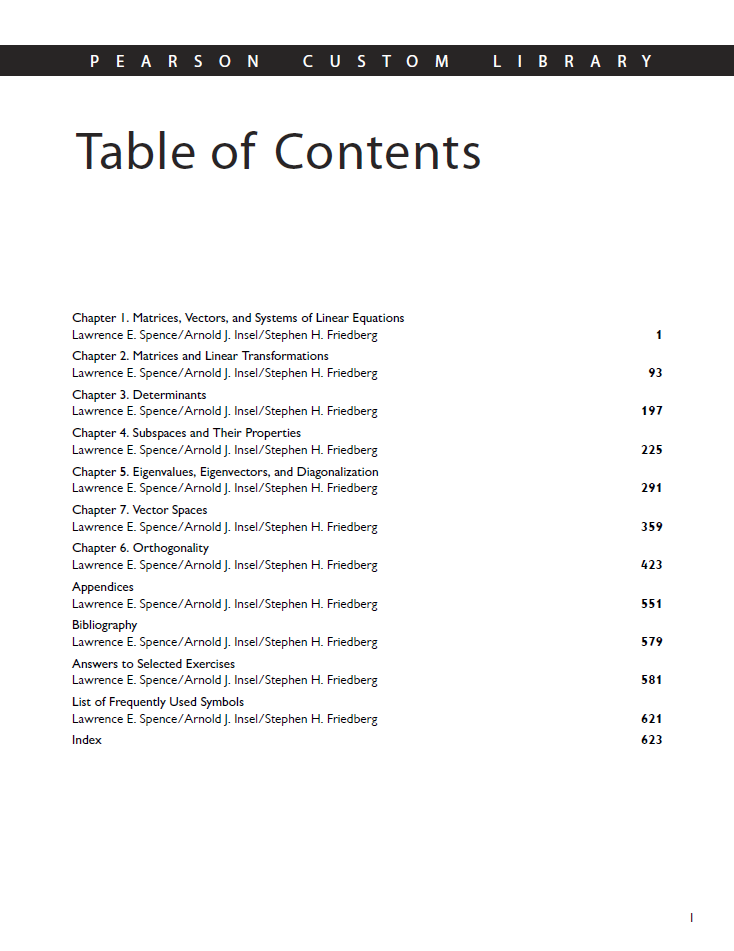 PEARSON CUSTOM LIBRARY

Table of Contents

Chapter 1. Matrices, Vectors, and Systems of Linear Equations
Lawrence E. Spence/Arnold J. Insel/Stephen H. Friedberg 1

Chapter 2. Matrices and Linear Transformations
Lawrence E. Spence/Arnold J. Insel/Stephen H. Friedberg 93

Chapter 3. Determinants
Lawrence E. Spence/Arnold J. Insel/Stephen H. Friedberg 197

Chapter 4. Subspaces and Their Properties
Lawrence E. Spence/Arnold J. Insel/Stephen H. Friedberg 225

Chapter 5. Eigenvalues, Eigenvectors, and Diagonalization
Lawrence E. Spence/Arnold J. Insel/Stephen H. Friedberg 291

Chapter 7. Vector Spaces
Lawrence E. Spence/Arnold J. Insel/Stephen H. Friedberg 359

Chapter 6. Orthogonality
Lawrence E. Spence/Arnold J. Insel/Stephen H. Friedberg 423

Appendices
Lawrence E. Spence/Arnold J. Insel/Stephen H. Friedberg 551

Bibliography
Lawrence E. Spence/Arnold J. Insel/Stephen H. Friedberg 579

Answers to Selected Exercises
Lawrence E. Spence/Arnold J. Insel/Stephen H. Friedberg 581

List of Frequently Used Symbols
Lawrence E. Spence/Arnold J. Insel/Stephen H. Friedberg 621

Index 623

I